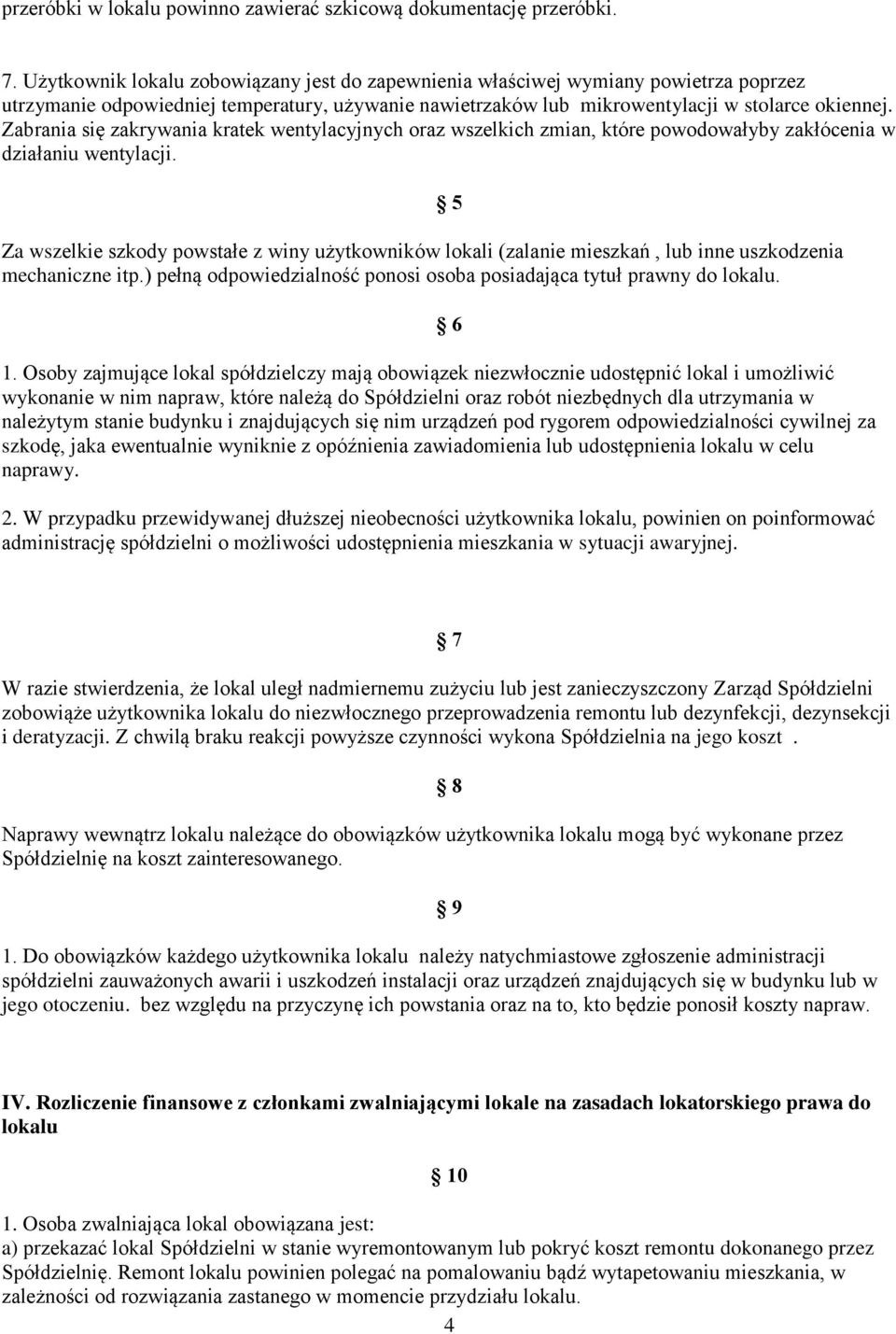 przeróbki w lokalu powinno zawierać szkicową dokumentację przeróbki.

7. Użytkownik lokalu zobowiązany jest do zapewnienia właściwej wymiany powietrza poprzez utrzymanie odpowiedniej temperatury, używanie nawietrzaków lub mikrowentylacji w stolarce okiennej. Zabrania się zakrywania kratek wentylacyjnych oraz wszelkich zmian, które powodowałyby zakłócenia w działaniu wentylacji.

§ 5

Za wszelkie szkody powstałe z winy użytkowników lokali (zalanie mieszkań , lub inne uszkodzenia mechaniczne itp.) pełną odpowiedzialność ponosi osoba posiadająca tytuł prawny do lokalu.

§ 6

1. Osoby zajmujące lokal spółdzielczy mają obowiązek niezwłocznie udostępnić lokal i umożliwić wykonanie w nim napraw, które należą do Spółdzielni oraz robót niezbędnych dla utrzymania w należytym stanie budynku i znajdujących się nim urządzeń pod rygorem odpowiedzialności cywilnej za szkodę, jaka ewentualnie wyniknie z opóźnienia zawiadomienia lub udostępnienia lokalu w celu naprawy.

2. W przypadku przewidywanej dłuższej nieobecności użytkownika lokalu, powinien on poinformować administrację spółdzielni o możliwości udostępnienia mieszkania w sytuacji awaryjnej.

§ 7

W razie stwierdzenia, że lokal uległ nadmiernemu zużyciu lub jest zanieczyszczony Zarząd Spółdzielni zobowiąże użytkownika lokalu do niezwłocznego przeprowadzenia remontu lub dezynfekcji, dezynsekcji i deratyzacji. Z chwilą braku reakcji powyższe czynności wykona Spółdzielnia na jego koszt .

§ 8

Naprawy wewnątrz lokalu należące do obowiązków użytkownika lokalu mogą być wykonane przez Spółdzielnię na koszt zainteresowanego.

§ 9

1. Do obowiązków każdego użytkownika lokalu należy natychmiastowe zgłoszenie administracji spółdzielni zauważonych awarii i uszkodzeń instalacji oraz urządzeń znajdujących się w budynku lub w jego otoczeniu. bez względu na przyczynę ich powstania oraz na to, kto będzie ponosił koszty napraw.

IV. Rozliczenie finansowe z członkami zwalniającymi lokale na zasadach lokatorskiego prawa do lokalu

§ 10

1. Osoba zwalniająca lokal obowiązana jest:
a) przekazać lokal Spółdzielni w stanie wyremontowanym lub pokryć koszt remontu dokonanego przez Spółdzielnię. Remont lokalu powinien polegać na pomalowaniu bądź wytapetowaniu mieszkania, w zależności od rozwiązania zastanego w momencie przydziału lokalu.

4